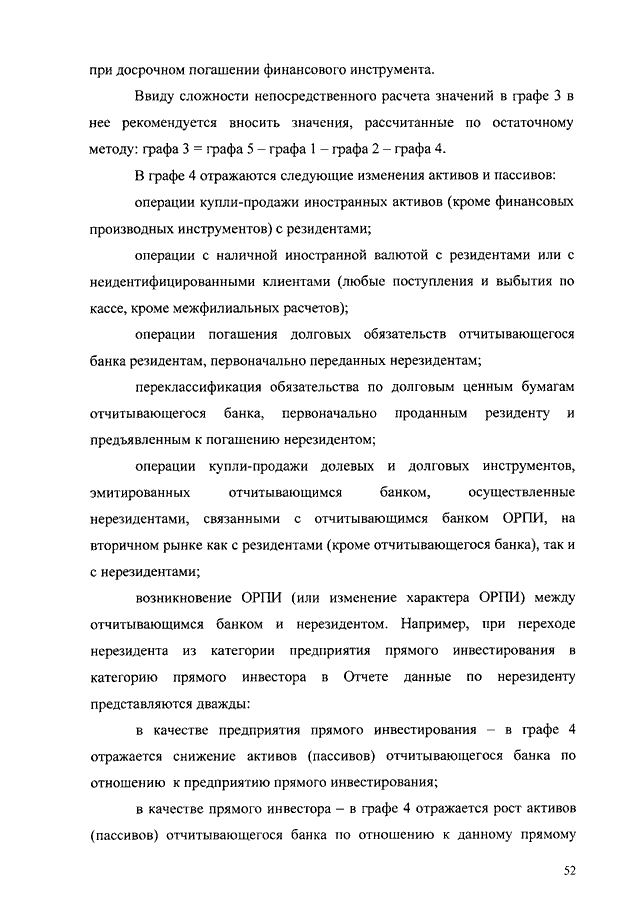 при досрочном погашении финансового инструмента.

Ввиду сложности непосредственного расчета значений в графе 3 в нее рекомендуется вносить значения, рассчитанные по остаточному методу: графа 3 = графа 5 – графа 1 – графа 2 – графа 4.

В графе 4 отражаются следующие изменения активов и пассивов:

операции купли-продажи иностранных активов (кроме финансовых производных инструментов) с резидентами;

операции с наличной иностранной валютой с резидентами или с неидентифицированными клиентами (любые поступления и выбытия по кассе, кроме межфилиальных расчетов);

операции погашения долговых обязательств отчитывающегося банка резидентам, первоначально переданных нерезидентам;

переклассификация обязательства по долговым ценным бумагам отчитывающегося банка, первоначально проданным резиденту и предъявленным к погашению нерезидентом;

операции купли-продажи долевых и долговых инструментов, эмитированных отчитывающимся банком, осуществленные нерезидентами, связанными с отчитывающимся банком ОРПИ, на вторичном рынке как с резидентами (кроме отчитывающегося банка), так и с нерезидентами;

возникновение ОРПИ (или изменение характера ОРПИ) между отчитывающимся банком и нерезидентом. Например, при переходе нерезидента из категории предприятия прямого инвестирования в категорию прямого инвестора в Отчете данные по нерезиденту представляются дважды:

в качестве предприятия прямого инвестирования – в графе 4 отражается снижение активов (пассивов) отчитывающегося банка по отношению к предприятию прямого инвестирования;

в качестве прямого инвестора – в графе 4 отражается рост активов (пассивов) отчитывающегося банка по отношению к данному прямому

52